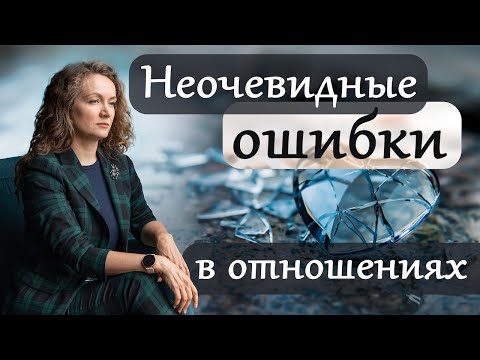 Неочевидные
ошибки
в отношениях